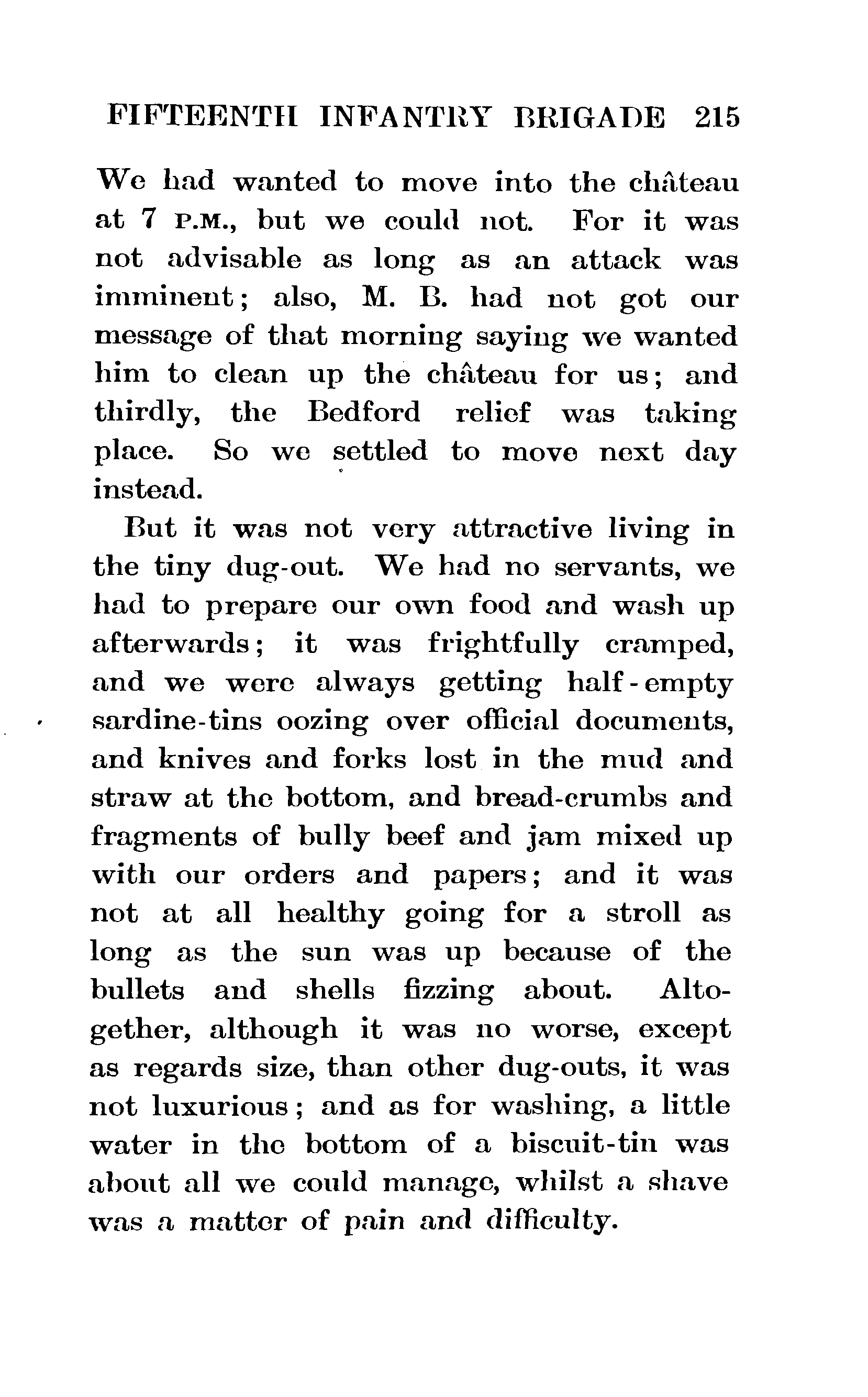 FIFTEENTH INFANTRY BRIGADE 215

We had wanted to move into the château at 7 P.M., but we could not. For it was not advisable as long as an attack was imminent; also, M. B. had not got our message of that morning saying we wanted him to clean up the château for us; and thirdly, the Bedford relief was taking place. So we settled to move next day instead.

But it was not very attractive living in the tiny dug-out. We had no servants, we had to prepare our own food and wash up afterwards; it was frightfully cramped, and we were always getting half-empty sardine-tins oozing over official documents, and knives and forks lost in the mud and straw at the bottom, and bread-crumbs and fragments of bully beef and jam mixed up with our orders and papers; and it was not at all healthy going for a stroll as long as the sun was up because of the bullets and shells fizzing about. Altogether, although it was no worse, except as regards size, than other dug-outs, it was not luxurious; and as for washing, a little water in the bottom of a biscuit-tin was about all we could manage, whilst a shave was a matter of pain and difficulty.